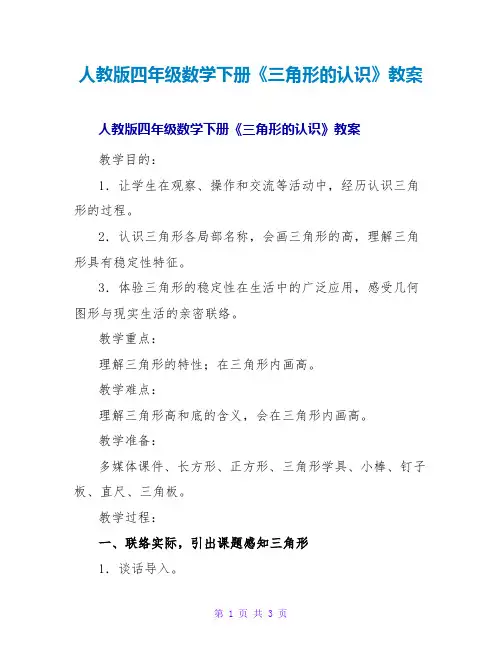 人教版四年级数学下册《三角形的认识》教案

人教版四年级数学下册《三角形的认识》教案

教学目的：

1．让学生在观察、操作和交流等活动中，经历认识三角形的过程。

2．认识三角形各局部名称，会画三角形的高，理解三角形具有稳定性特征。

3．体验三角形的稳定性在生活中的广泛应用，感受几何图形与现实生活的亲密联络。

教学重点：

理解三角形的特性；在三角形内画高。

教学难点：

理解三角形高和底的含义，会在三角形内画高。

教学准备：

多媒体课件、长方形、正方形、三角形学具、小棒、钉子板、直尺、三角板。

教学过程：

一、联络实际，引出课题感知三角形

1．谈话导入。

第 1 页 共 3 页